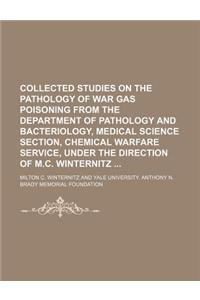 COLLECTED STUDIES ON THE PATHOLOGY OF WAR GAS POISONING FROM THE DEPARTMENT OF PATHOLOGY AND BACTERIOLOGY, MEDICAL SCIENCE SECTION, CHEMICAL WARFARE SERVICE, UNDER THE DIRECTION OF M.C. WINTERNITZ ...

MILTON C. WINTERNITZ AND YALE UNIVERSITY. ANTHONY N. BRADY MEMORIAL FOUNDATION